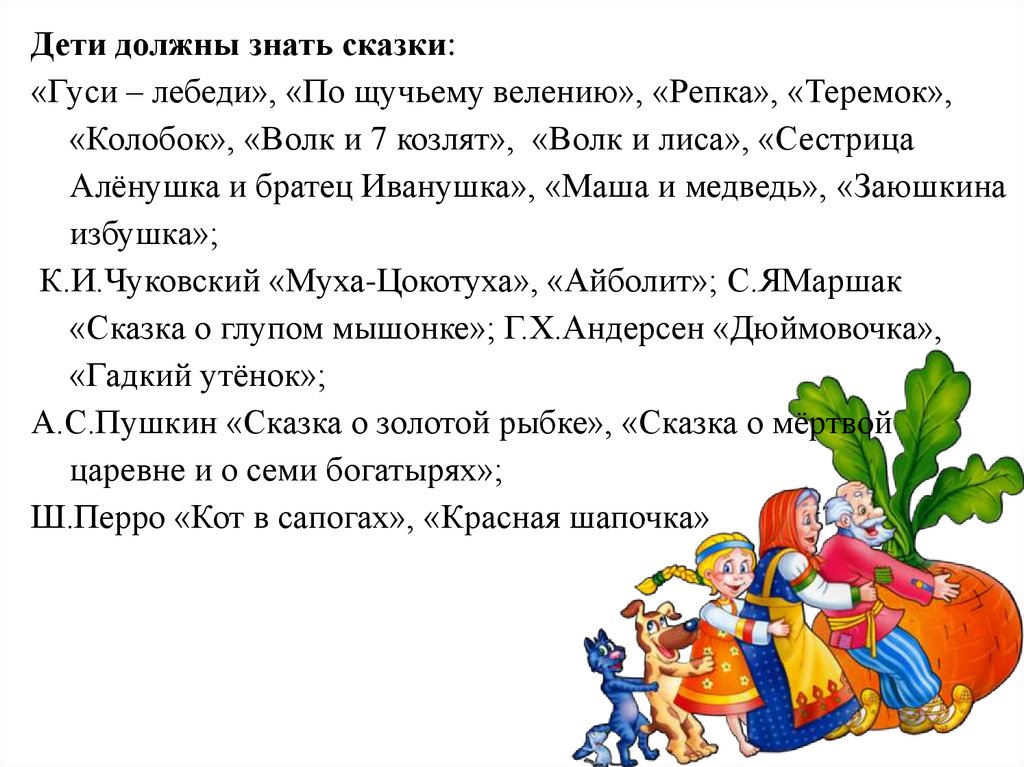 **Дети должны знать сказки**:
«Гуси – лебеди», «По щучьему велению», «Репка», «Теремок», «Колобок», «Волк и 7 козлят», «Волк и лиса», «Сестрица Алёнушка и братец Иванушка», «Маша и медведь», «Заюшкина избушка»;
К.И.Чуковский «Муха-Цокотуха», «Айболит»; С.ЯМаршак «Сказка о глупом мышонке»; Г.Х.Андерсен «Дюймовочка», «Гадкий утёнок»;
А.С.Пушкин «Сказка о золотой рыбке», «Сказка о мёртвой царевне и о семи богатырях»;
Ш.Перро «Кот в сапогах», «Красная шапочка»